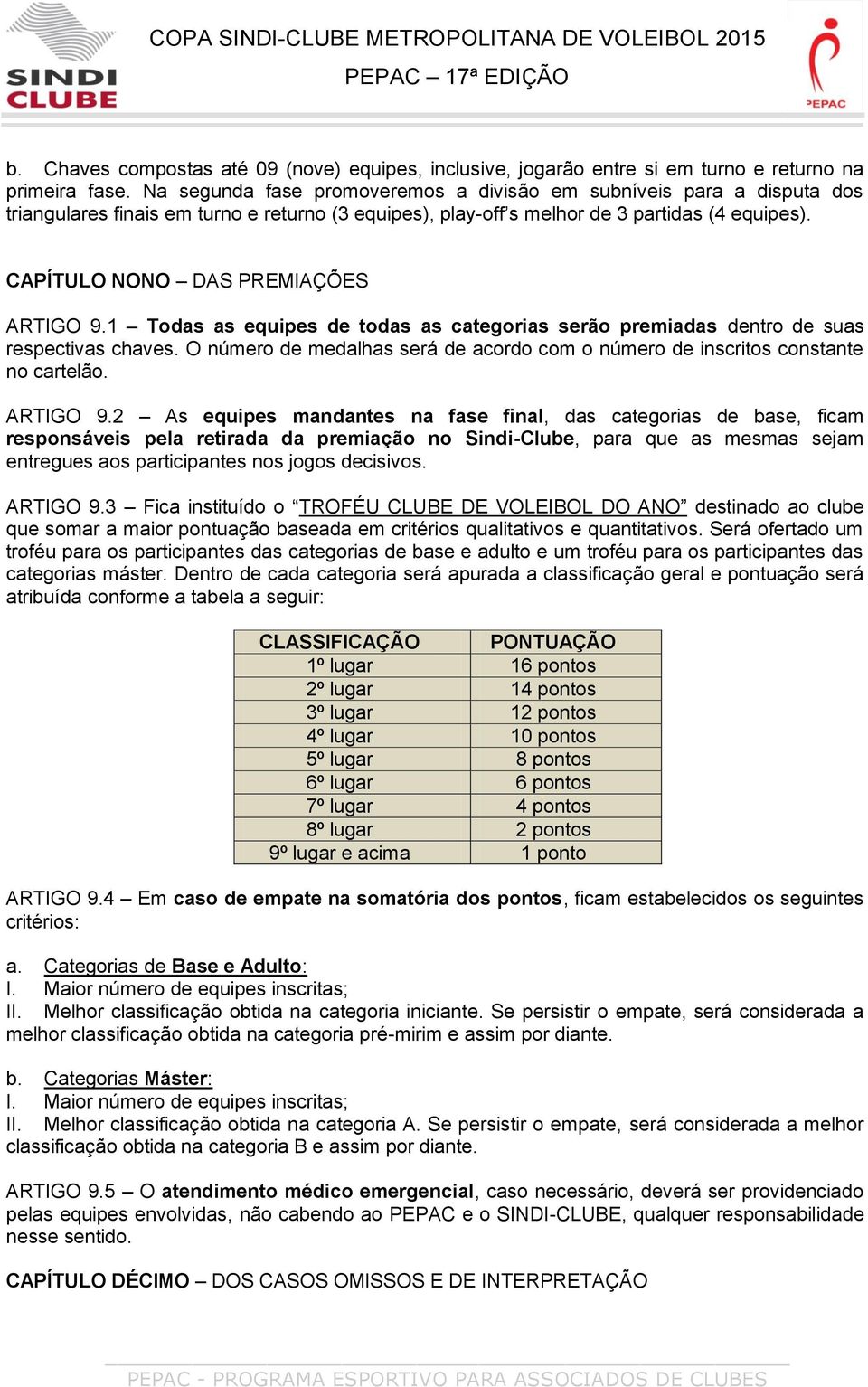 SINDI CLUBE

COPA SINDI-CLUBE METROPOLITANA DE VOLEIBOL 2015
PEPAC – 17ª EDIÇÃO

PEPAC

b. Chaves compostas até 09 (nove) equipes, inclusive, jogarão entre si em turno e returno na primeira fase. Na segunda fase promoveremos a divisão em subníveis para a disputa dos triangulares finais em turno e returno (3 equipes), play-off's melhor de 3 partidas (4 equipes).

CAPÍTULO NONO – DAS PREMIAÇÕES

ARTIGO 9.1 – Todas as equipes de todas as categorias serão premiadas dentro de suas respectivas chaves. O número de medalhas será de acordo com o número de inscritos constante no cartelão.

ARTIGO 9.2 – As equipes mandantes na fase final, das categorias de base, ficam responsáveis pela retirada da premiação no Sindi-Clube, para que as mesmas sejam entregues aos participantes nos jogos decisivos.

ARTIGO 9.3 – Fica instituído o "TROFÉU CLUBE DE VOLEIBOL DO ANO" destinado ao clube que somar a maior pontuação baseada em critérios qualitativos e quantitativos. Será ofertado um troféu para os participantes das categorias de base e adulto e um troféu para os participantes das categorias máster. Dentro de cada categoria será apurada a classificação geral e pontuação será atribuída conforme a tabela a seguir:

| CLASSIFICAÇÃO | PONTUAÇÃO |
|---|---|
| 1º lugar | 16 pontos |
| 2º lugar | 14 pontos |
| 3º lugar | 12 pontos |
| 4º lugar | 10 pontos |
| 5º lugar | 8 pontos |
| 6º lugar | 6 pontos |
| 7º lugar | 4 pontos |
| 8º lugar | 2 pontos |
| 9º lugar e acima | 1 ponto |

ARTIGO 9.4 – Em caso de empate na somatória dos pontos, ficam estabelecidos os seguintes critérios:

a. Categorias de Base e Adulto:
I. Maior número de equipes inscritas;
II. Melhor classificação obtida na categoria iniciante. Se persistir o empate, será considerada a melhor classificação obtida na categoria pré-mirim e assim por diante.

b. Categorias Máster:
I. Maior número de equipes inscritas;
II. Melhor classificação obtida na categoria A. Se persistir o empate, será considerada a melhor classificação obtida na categoria B e assim por diante.

ARTIGO 9.5 – O atendimento médico emergencial, caso necessário, deverá ser providenciado pelas equipes envolvidas, não cabendo ao PEPAC e o SINDI-CLUBE, qualquer responsabilidade nesse sentido.

CAPÍTULO DÉCIMO – DOS CASOS OMISSOS E DE INTERPRETAÇÃO

PEPAC - PROGRAMA ESPORTIVO PARA ASSOCIADOS DE CLUBES